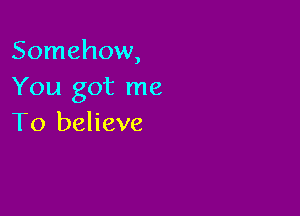 Somehow,
You got me
To believe